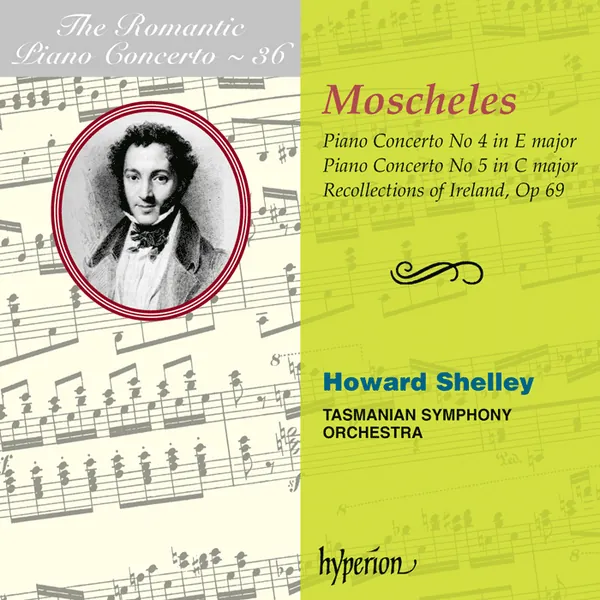 The Romantic Piano Concerto ~ 36

Moscheles

Piano Concerto No 4 in E major
Piano Concerto No 5 in C major
Recollections of Ireland, Op 69

Howard Shelley

TASMANIAN SYMPHONY ORCHESTRA

hyperion